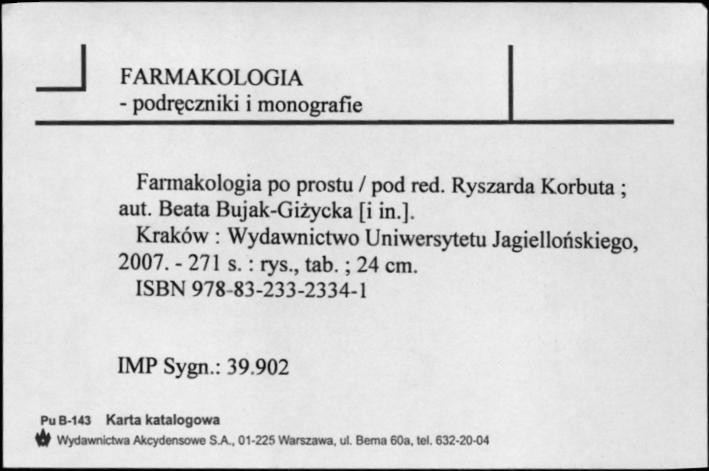 FARMAKOLOGIA
- podręczniki i monografie

Farmakologia po prostu / pod red. Ryszarda Korbuta ; aut. Beata Bujak-Giżycka [i in.].
Kraków : Wydawnictwo Uniwersytetu Jagiellońskiego, 2007. - 271 s. : rys., tab. ; 24 cm.
ISBN 978-83-233-2334-1

IMP Sygn.: 39.902

Pu B-143 Karta katalogowa
Wydawnictwa Akcydensowe S.A., 01-225 Warszawa, ul. Bema 60a, tel. 632-20-04